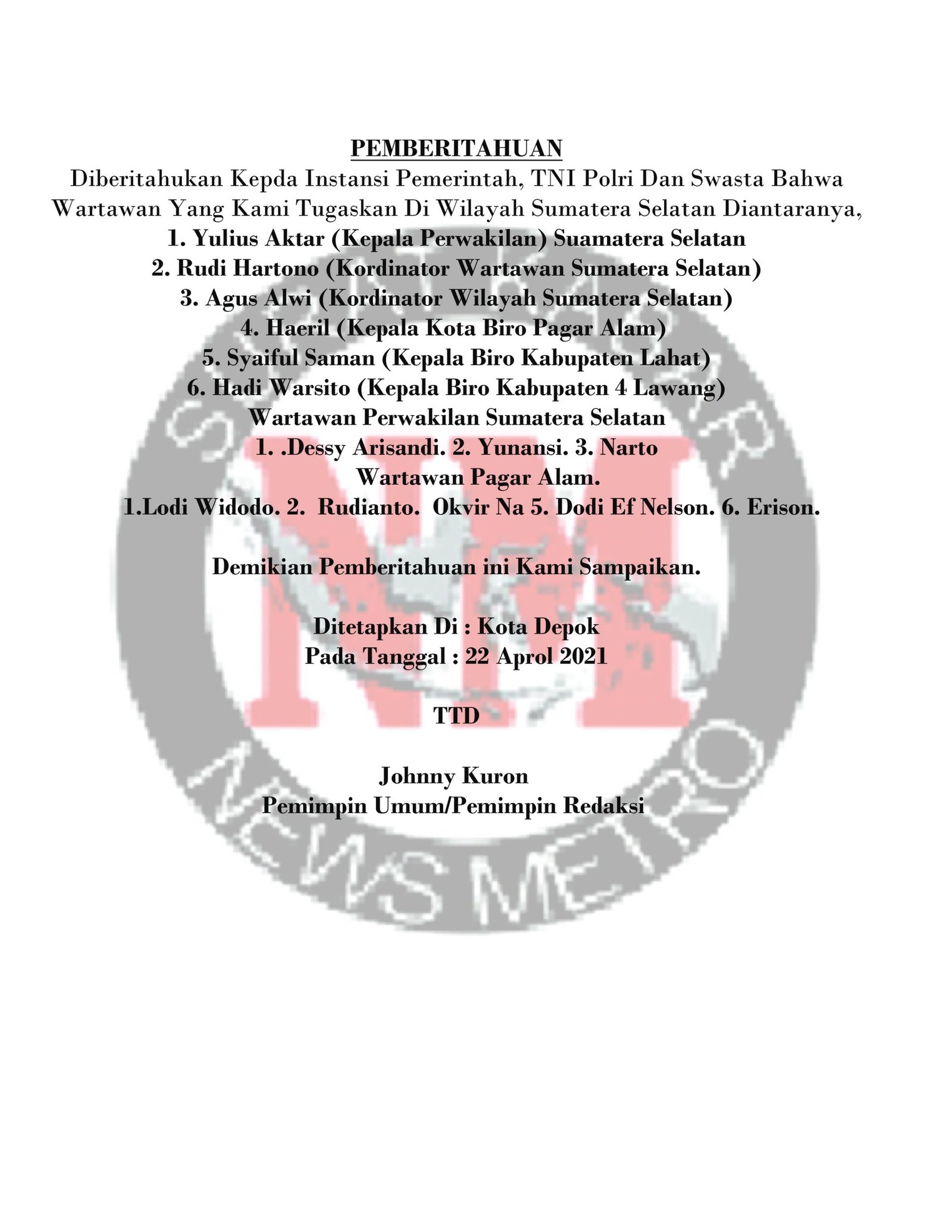 PEMBERITAHUAN

Diberitahukan Kepda Instansi Pemerintah, TNI Polri Dan Swasta Bahwa Wartawan Yang Kami Tugaskan Di Wilayah Sumatera Selatan Diantaranya,

1. Yulius Aktar (Kepala Perwakilan) Suamatera Selatan
2. Rudi Hartono (Kordinator Wartawan Sumatera Selatan)
3. Agus Alwi (Kordinator Wilayah Sumatera Selatan)
4. Haeril (Kepala Kota Biro Pagar Alam)
5. Syaiful Saman (Kepala Biro Kabupaten Lahat)
6. Hadi Warsito (Kepala Biro Kabupaten 4 Lawang)

Wartawan Perwakilan Sumatera Selatan
1. .Dessy Arisandi. 2. Yunansi. 3. Narto

Wartawan Pagar Alam.
1.Lodi Widodo. 2. Rudianto. Okvir Na 5. Dodi Ef Nelson. 6. Erison.

Demikian Pemberitahuan ini Kami Sampaikan.

Ditetapkan Di : Kota Depok
Pada Tanggal : 22 Aprol 2021

TTD

Johnny Kuron
Pemimpin Umum/Pemimpin Redaksi

NM
NEWS METRO